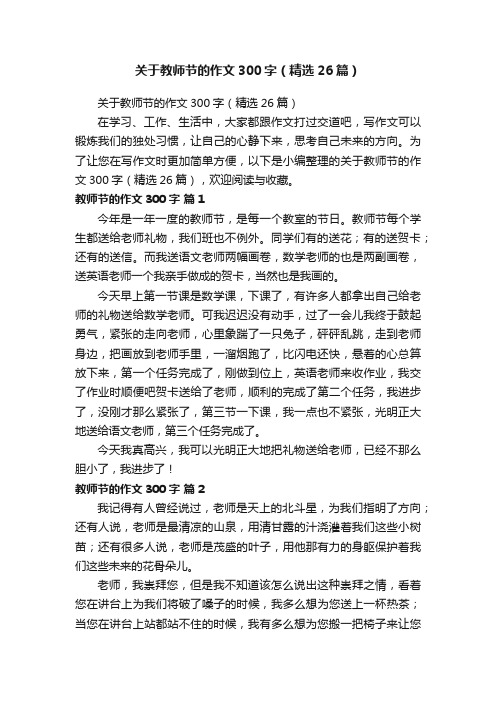 关于教师节的作文300字（精选26篇）

关于教师节的作文300字（精选26篇）

在学习、工作、生活中，大家都跟作文打过交道吧，写作文可以锻炼我们的独处习惯，让自己的心静下来，思考自己未来的方向。为了让您在写作文时更加简单方便，以下是小编整理的关于教师节的作文300字（精选26篇），欢迎阅读与收藏。

教师节的作文300字 篇1

今年是一年一度的教师节，是每一个教室的节日。教师节每个学生都送给老师礼物，我们班也不例外。同学们有的送花；有的送贺卡；还有的送信。而我送语文老师两幅画卷，数学老师的也是两副画卷，送英语老师一个我亲手做成的贺卡，当然也是我画的。

今天早上第一节课是数学课，下课了，有许多人都拿出自己给老师的礼物送给数学老师。可我迟迟没有动手，过了一会儿我终于鼓起勇气，紧张的走向老师，心里象踹了一只兔子，砰砰乱跳，走到老师身边，把画放到老师手里，一溜烟跑了，比闪电还快，悬着的心总算放下来，第一个任务完成了，刚做到位上，英语老师来收作业，我交了作业时顺便吧贺卡送给了老师，顺利的完成了第二个任务，我进步了，没刚才那么紧张了，第三节一下课，我一点也不紧张，光明正大地送给语文老师，第三个任务完成了。

今天我真高兴，我可以光明正大地把礼物送给老师，已经不那么胆小了，我进步了！

教师节的作文300字 篇2

我记得有人曾经说过，老师是天上的北斗星，为我们指明了方向；还有人说，老师是最清凉的山泉，用清甘露的汁浇灌着我们这些小树苗；还有很多人说，老师是茂盛的叶子，用他那有力的身躯保护着我们这些未来的花骨朵儿。

老师，我崇拜您，但是我不知道该怎么说出这种崇拜之情，看着您在讲台上为我们将破了嗓子的时候，我多么想为您送上一杯热茶；当您在讲台上站都站不住的时候，我有多么想为您搬一把椅子来让您